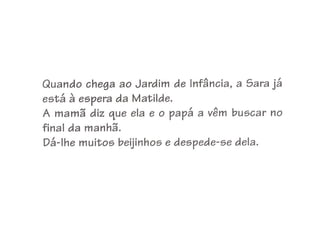 Quando chega ao Jardim de Infância, a Sara já está à espera da Matilde.
A mamã diz que ela e o papá a vêm buscar no final da manhã.
Dá-lhe muitos beijinhos e despede-se dela.